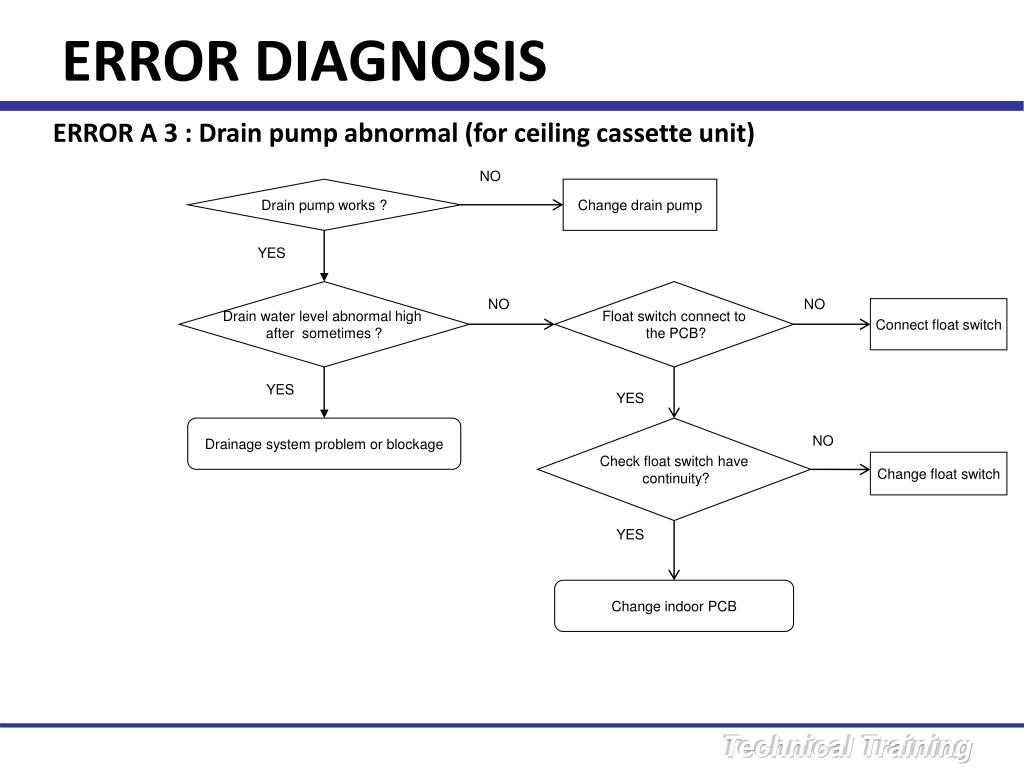 ERROR DIAGNOSIS

ERROR A 3 : Drain pump abnormal (for ceiling cassette unit)

Drain pump works ?

NO

Change drain pump

YES

Drain water level abnormal high after sometimes ?

NO

Float switch connect to the PCB?

NO

Connect float switch

YES

Drainage system problem or blockage

YES

Check float switch have continuity?

NO

Change float switch

YES

Change indoor PCB

Technical Training